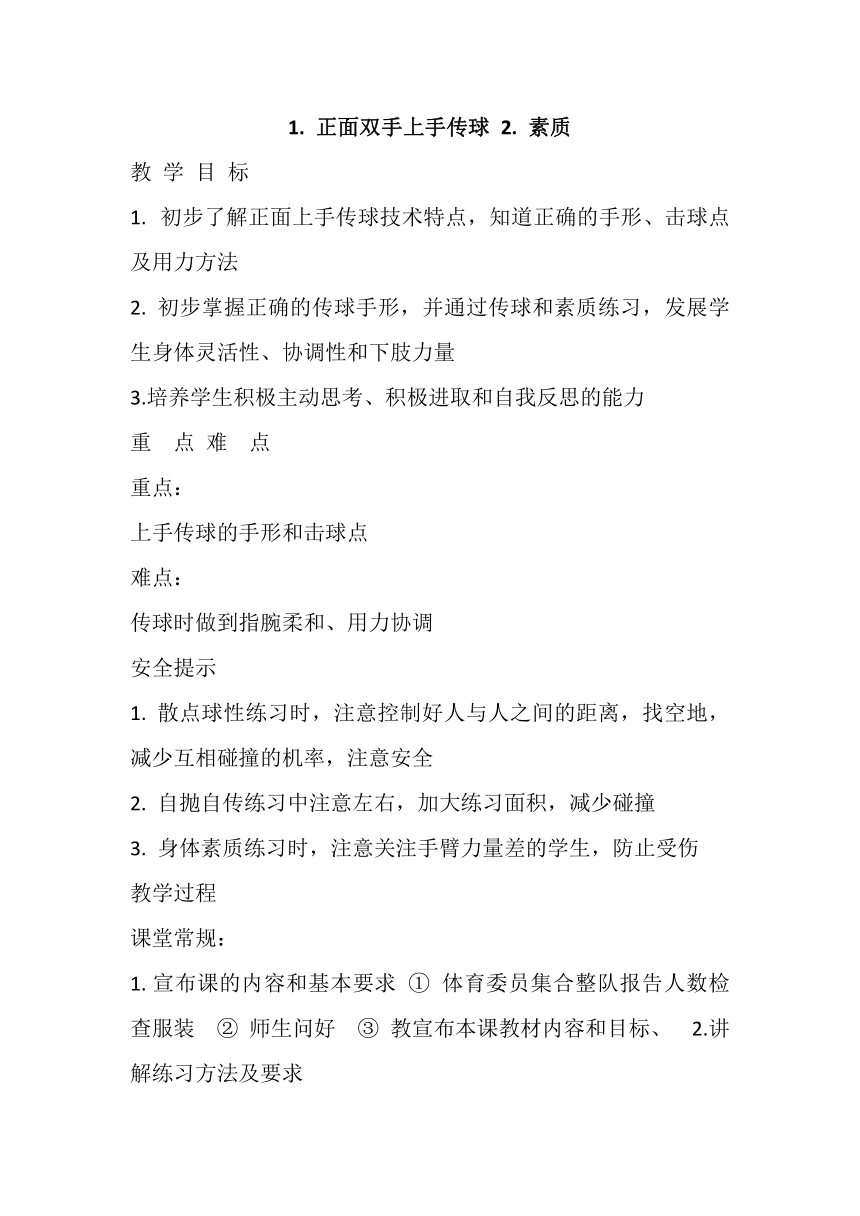 1. 正面双手上手传球 2. 素质

教 学 目 标

1. 初步了解正面上手传球技术特点，知道正确的手形、击球点及用力方法

2. 初步掌握正确的传球手形，并通过传球和素质练习，发展学生身体灵活性、协调性和下肢力量

3.培养学生积极主动思考、积极进取和自我反思的能力

重 点 难 点

重点：

上手传球的手形和击球点

难点：

传球时做到指腕柔和、用力协调

安全提示

1. 散点球性练习时，注意控制好人与人之间的距离，找空地，减少互相碰撞的机率，注意安全

2. 自抛自传练习中注意左右，加大练习面积，减少碰撞

3. 身体素质练习时，注意关注手臂力量差的学生，防止受伤

教学过程

课堂常规：

1. 宣布课的内容和基本要求 ① 体育委员集合整队报告人数检查服装 ② 师生问好 ③ 教宣布本课教材内容和目标、 2.讲解练习方法及要求